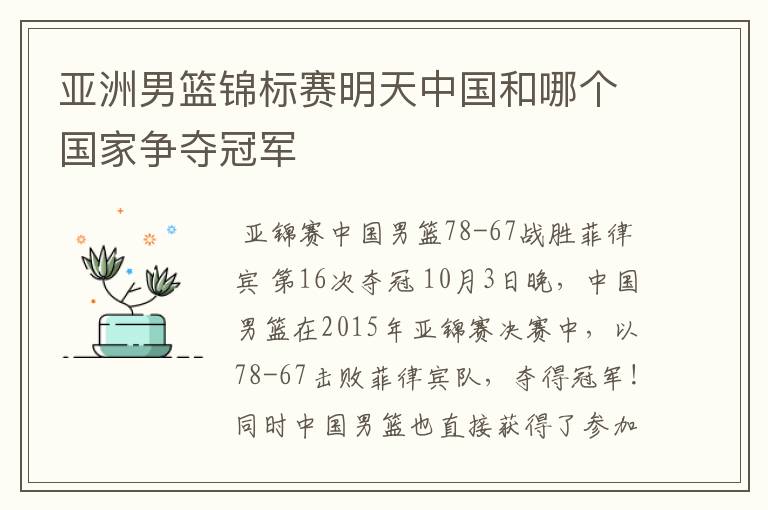 亚洲男篮锦标赛明天中国和哪个国家争夺冠军

亚锦赛中国男篮78-67战胜菲律宾 第16次夺冠 10月3日晚，中国男篮在2015年亚锦赛决赛中，以78-67击败菲律宾队，夺得冠军！同时中国男篮也直接获得了参加